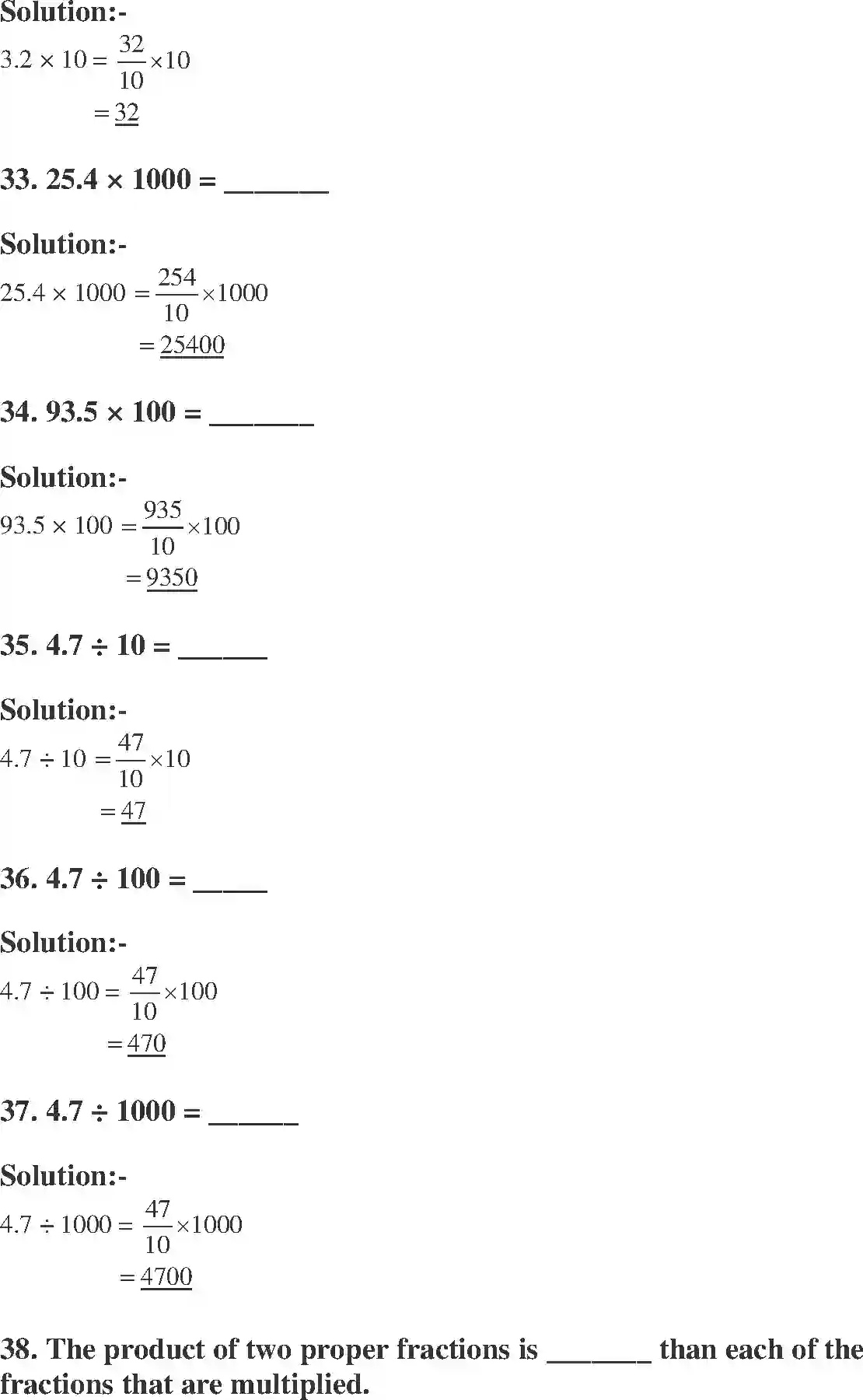 Solution:-

$3.2 \times 10 = \frac{32}{10} \times 10$

$= \underline{32}$

33. 25.4 × 1000 = _______

Solution:-

$25.4 \times 1000 = \frac{254}{10} \times 1000$

$= \underline{25400}$

34. 93.5 × 100 = _______

Solution:-

$93.5 \times 100 = \frac{935}{10} \times 100$

$= \underline{9350}$

35. 4.7 ÷ 10 = ______

Solution:-

$4.7 \div 10 = \frac{47}{10} \times 10$

$= \underline{47}$

36. 4.7 ÷ 100 = _____

Solution:-

$4.7 \div 100 = \frac{47}{10} \times 100$

$= \underline{470}$

37. 4.7 ÷ 1000 = ______

Solution:-

$4.7 \div 1000 = \frac{47}{10} \times 1000$

$= \underline{4700}$

38. The product of two proper fractions is _______ than each of the fractions that are multiplied.